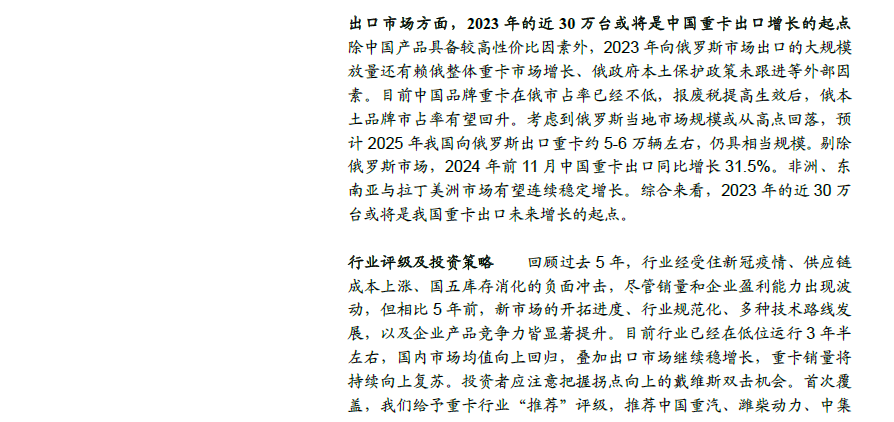 出口市场方面，2023 年的近 30 万台或将是中国重卡出口增长的起点

除中国产品具备较高性价比因素外，2023 年向俄罗斯市场出口的大规模放量还有赖俄整体重卡市场增长、俄政府本土保护政策未跟进等外部因素。目前中国品牌重卡在俄市占率已经不低，报废税提高生效后，俄本土品牌市占率有望回升。考虑到俄罗斯当地市场规模或从高点回落，预计 2025 年我国向俄罗斯出口重卡约 5-6 万辆左右，仍具相当规模。剔除俄罗斯市场，2024 年前 11 月中国重卡出口同比增长 31.5%。非洲、东南亚与拉丁美洲市场有望连续稳定增长。综合来看，2023 年的近 30 万台或将是我国重卡出口未来增长的起点。

行业评级及投资策略　　回顾过去 5 年，行业经受住新冠疫情、供应链成本上涨、国五库存消化的负面冲击，尽管销量和企业盈利能力出现波动，但相比 5 年前，新市场的开拓进度、行业规范化、多种技术路线发展，以及企业产品竞争力皆显著提升。目前行业已经在低位运行 3 年半左右，国内市场均值向上回归，叠加出口市场继续稳增长，重卡销量将持续向上复苏。投资者应注意把握拐点向上的戴维斯双击机会。首次覆盖，我们给予重卡行业“推荐”评级，推荐中国重汽、潍柴动力、中集